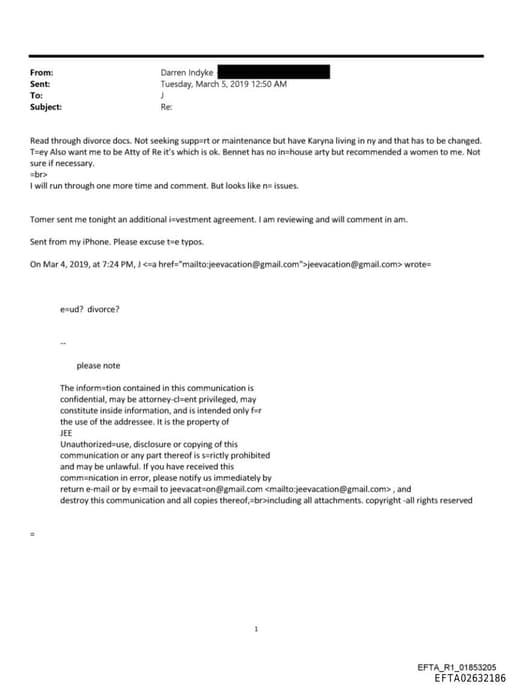 From: Darren Indyke
Sent: Tuesday, March 5, 2019 12:50 AM
To: J
Subject: Re:

Read through divorce docs. Not seeking supp=rt or maintenance but have Karyna living in ny and that has to be changed. T=ey Also want me to be Atty of Re it's which is ok. Bennet has no in=house arty but recommended a women to me. Not sure if necessary.
=br>
I will run through one more time and comment. But looks like n= issues.

Tomer sent me tonight an additional i=vestment agreement. I am reviewing and will comment in am.

Sent from my iPhone. Please excuse t=e typos.

On Mar 4, 2019, at 7:24 PM, J <=a href="mailto:jeevacation@gmail.com">jeevacation@gmail.com> wrote=

e=ud? divorce?

--

please note

The inform=tion contained in this communication is confidential, may be attorney-cl=ent privileged, may constitute inside information, and is intended only f=r the use of the addressee. It is the property of JEE
Unauthorized=use, disclosure or copying of this communication or any part thereof is s=rictly prohibited and may be unlawful. If you have received this comm=nication in error, please notify us immediately by return e-mail or by e=mail to jeevacat=on@gmail.com <mailto:jeevacation@gmail.com> , and destroy this communication and all copies thereof,=br>including all attachments. copyright -all rights reserved

=

1

EFTA_R1_01853205
EFTA02632186